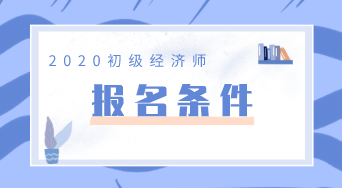 2020初级经济师

报名条件